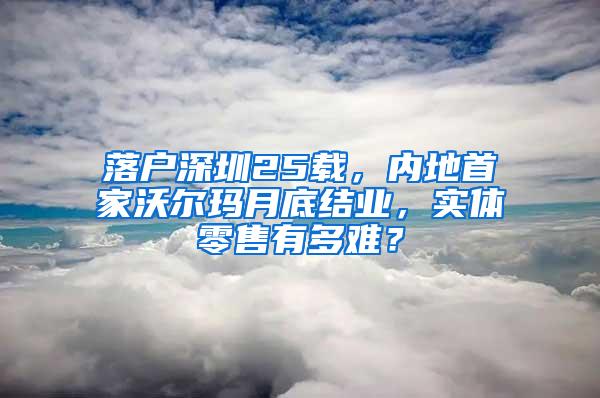 落户深圳25载，内地首家沃尔玛月底结业，实体零售有多难？